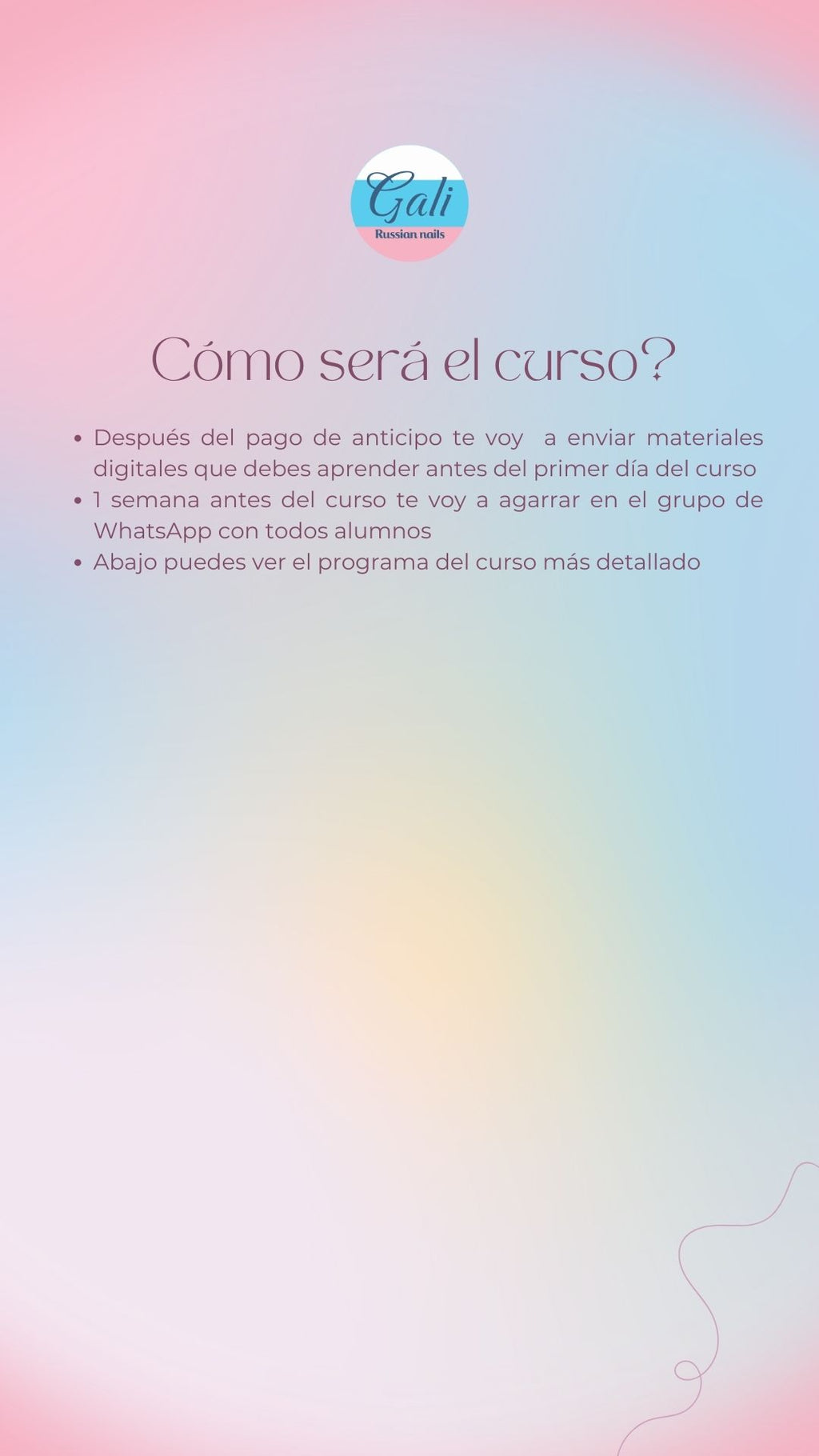 Gali
Russian nails

Cómo será el curso?

• Después del pago de anticipo te voy a enviar materiales digitales que debes aprender antes del primer día del curso
• 1 semana antes del curso te voy a agarrar en el grupo de WhatsApp con todos alumnos
• Abajo puedes ver el programa del curso más detallado